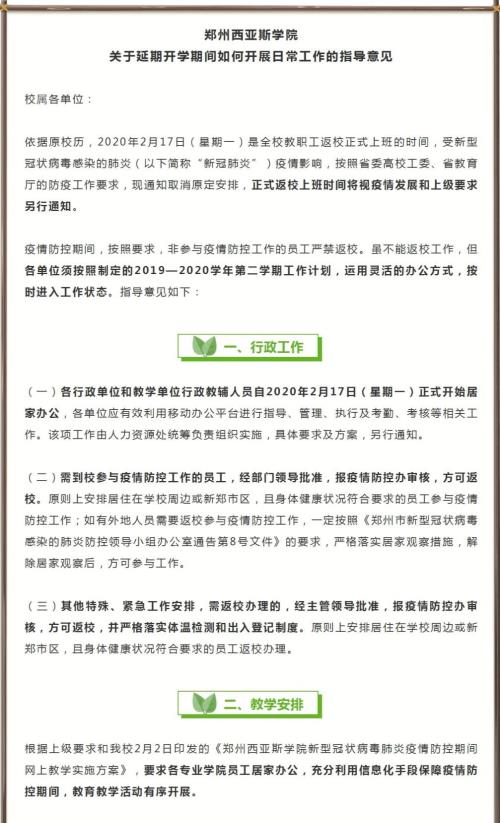 郑州西亚斯学院
关于延期开学期间如何开展日常工作的指导意见

校属各单位：

依据原校历，2020年2月17日（星期一）是全校教职工返校正式上班的时间，受新型冠状病毒感染的肺炎（以下简称“新冠肺炎”）疫情影响，按照省委高校工委、省教育厅的防疫工作要求，现通知取消原定安排，正式返校上班时间将视疫情发展和上级要求另行通知。

疫情防控期间，按照要求，非参与疫情防控工作的员工严禁返校。虽不能返校工作，但各单位须按照制定的2019—2020学年第二学期工作计划，运用灵活的办公方式，按时进入工作状态。指导意见如下：

一、行政工作

（一）各行政单位和教学单位行政教辅人员自2020年2月17日（星期一）正式开始居家办公，各单位应有效利用移动办公平台进行指导、管理、执行及考勤、考核等相关工作。该项工作由人力资源处统筹负责组织实施，具体要求及方案，另行通知。

（二）需到校参与疫情防控工作的员工，经部门领导批准，报疫情防控办审核，方可返校。原则上安排居住在学校周边或新郑市区，且身体健康状况符合要求的员工参与疫情防控工作；如有外地人员需要返校参与疫情防控工作，一定按照《郑州市新型冠状病毒感染的肺炎防控领导小组办公室通告第8号文件》的要求，严格落实居家观察措施，解除居家观察后，方可参与工作。

（三）其他特殊、紧急工作安排，需返校办理的，经主管领导批准，报疫情防控办审核，方可返校，并严格落实体温检测和出入登记制度。原则上安排居住在学校周边或新郑市区，且身体健康状况符合要求的员工返校办理。

二、教学安排

根据上级要求和我校2月2日印发的《郑州西亚斯学院新型冠状病毒肺炎疫情防控期间网上教学实施方案》，要求各专业学院员工居家办公，充分利用信息化手段保障疫情防控期间，教育教学活动有序开展。